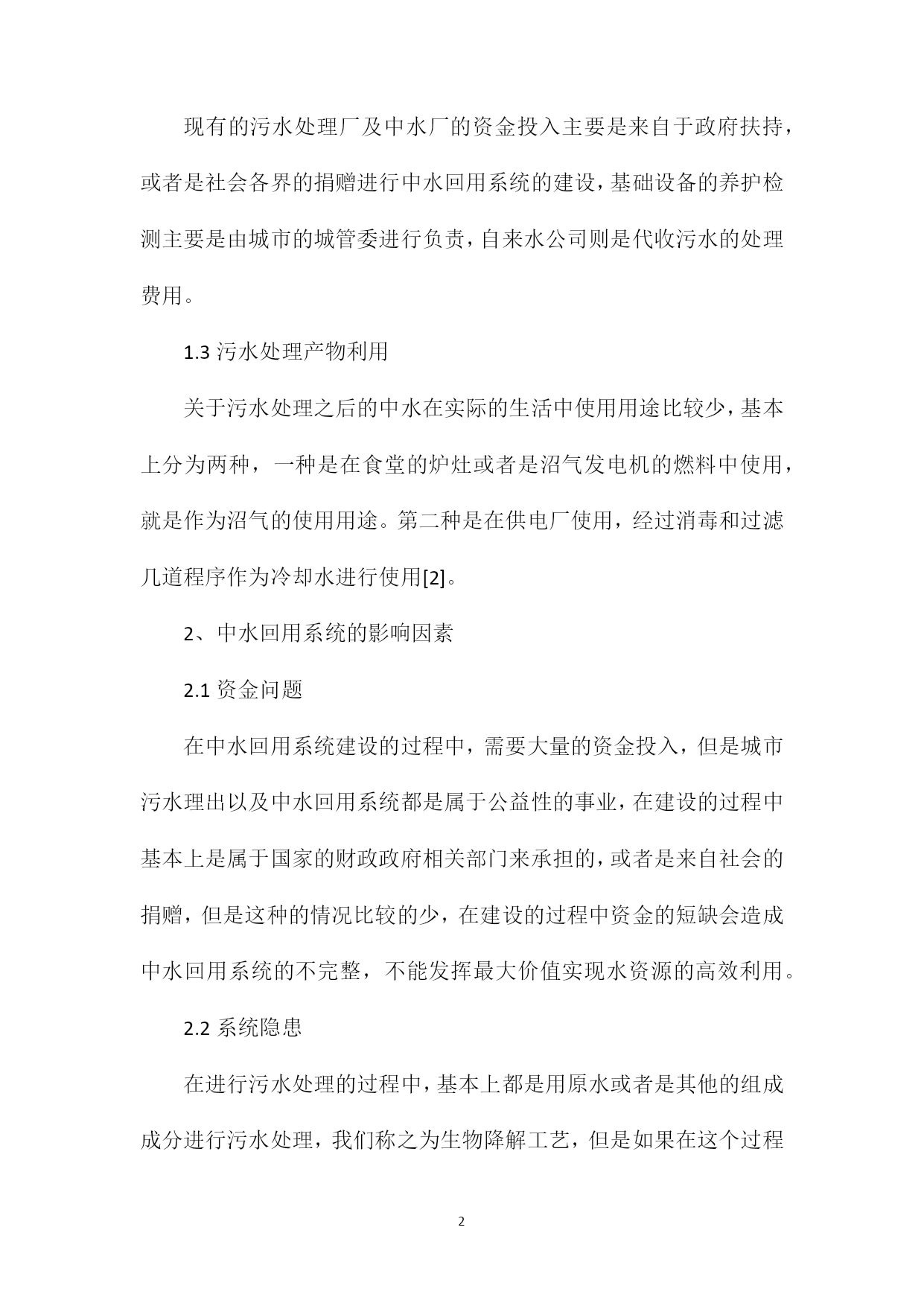 现有的污水处理厂及中水厂的资金投入主要是来自于政府扶持，或者是社会各界的捐赠进行中水回用系统的建设，基础设备的养护检测主要是由城市的城管委进行负责，自来水公司则是代收污水的处理费用。

1.3 污水处理产物利用

关于污水处理之后的中水在实际的生活中使用用途比较少，基本上分为两种，一种是在食堂的炉灶或者是沼气发电机的燃料中使用，就是作为沼气的使用用途。第二种是在供电厂使用，经过消毒和过滤几道程序作为冷却水进行使用[2]。

2、中水回用系统的影响因素

2.1 资金问题

在中水回用系统建设的过程中，需要大量的资金投入，但是城市污水理出以及中水回用系统都是属于公益性的事业，在建设的过程中基本上是属于国家的财政政府相关部门来承担的，或者是来自社会的捐赠，但是这种的情况比较的少，在建设的过程中资金的短缺会造成中水回用系统的不完整，不能发挥最大价值实现水资源的高效利用。

2.2 系统隐患

在进行污水处理的过程中，基本上都是用原水或者是其他的组成成分进行污水处理，我们称之为生物降解工艺，但是如果在这个过程

2